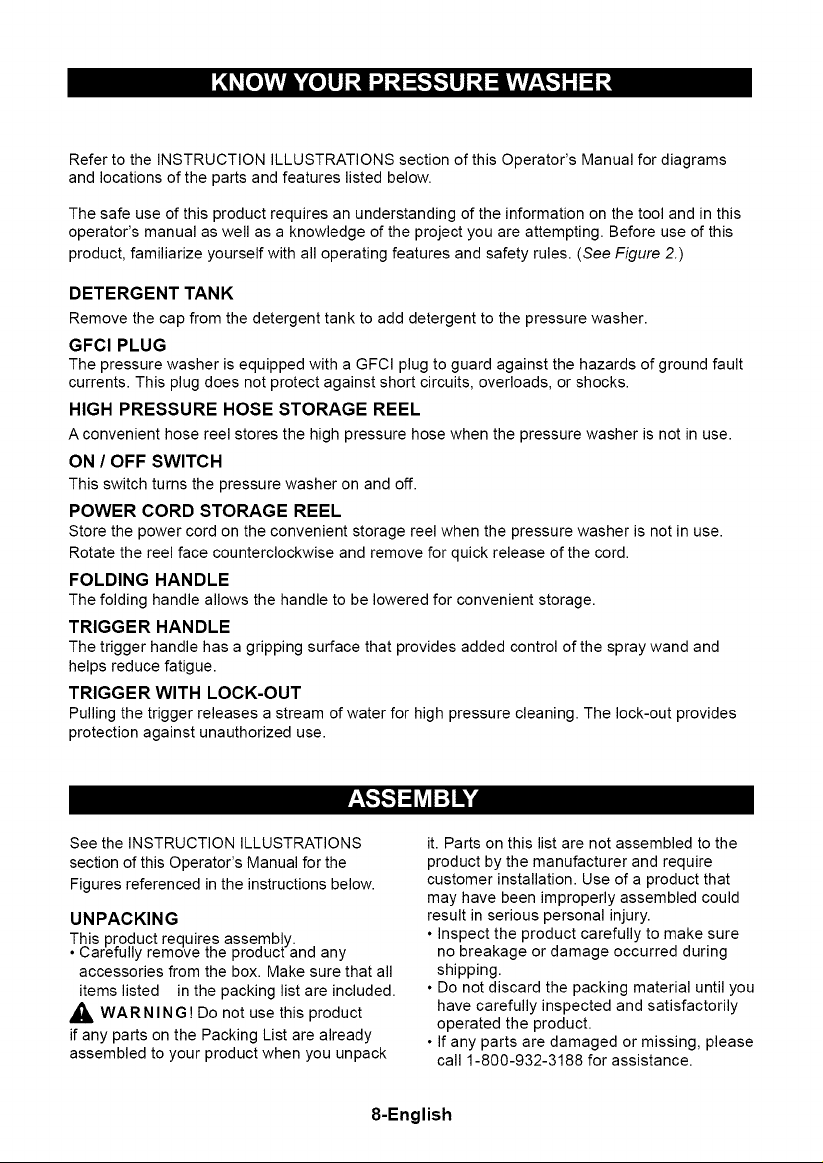 KNOW YOUR PRESSURE WASHER

Refer to the INSTRUCTION ILLUSTRATIONS section of this Operator's Manual for diagrams and locations of the parts and features listed below.

The safe use of this product requires an understanding of the information on the tool and in this operator's manual as well as a knowledge of the project you are attempting. Before use of this product, familiarize yourself with all operating features and safety rules. (See Figure 2.)

DETERGENT TANK
Remove the cap from the detergent tank to add detergent to the pressure washer.

GFCI PLUG
The pressure washer is equipped with a GFCI plug to guard against the hazards of ground fault currents. This plug does not protect against short circuits, overloads, or shocks.

HIGH PRESSURE HOSE STORAGE REEL
A convenient hose reel stores the high pressure hose when the pressure washer is not in use.

ON / OFF SWITCH
This switch turns the pressure washer on and off.

POWER CORD STORAGE REEL
Store the power cord on the convenient storage reel when the pressure washer is not in use. Rotate the reel face counterclockwise and remove for quick release of the cord.

FOLDING HANDLE
The folding handle allows the handle to be lowered for convenient storage.

TRIGGER HANDLE
The trigger handle has a gripping surface that provides added control of the spray wand and helps reduce fatigue.

TRIGGER WITH LOCK-OUT
Pulling the trigger releases a stream of water for high pressure cleaning. The lock-out provides protection against unauthorized use.

ASSEMBLY

See the INSTRUCTION ILLUSTRATIONS section of this Operator's Manual for the Figures referenced in the instructions below.

UNPACKING
This product requires assembly.
• Carefully remove the product and any accessories from the box. Make sure that all items listed in the packing list are included.
WARNING! Do not use this product if any parts on the Packing List are already assembled to your product when you unpack it. Parts on this list are not assembled to the product by the manufacturer and require customer installation. Use of a product that may have been improperly assembled could result in serious personal injury.
• Inspect the product carefully to make sure no breakage or damage occurred during shipping.
• Do not discard the packing material until you have carefully inspected and satisfactorily operated the product.
• If any parts are damaged or missing, please call 1-800-932-3188 for assistance.

8-English